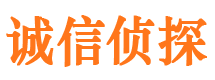 诚信侦探